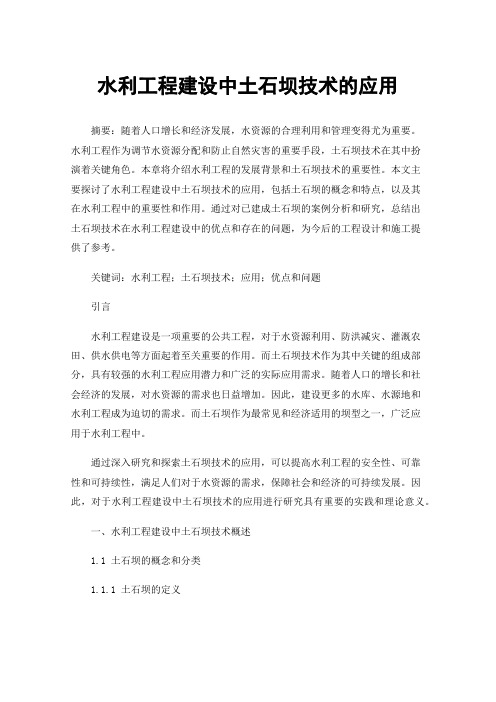 水利工程建设中土石坝技术的应用

摘要：随着人口增长和经济发展，水资源的合理利用和管理变得尤为重要。水利工程作为调节水资源分配和防止自然灾害的重要手段，土石坝技术在其中扮演着关键角色。本章将介绍水利工程的发展背景和土石坝技术的重要性。本文主要探讨了水利工程建设中土石坝技术的应用，包括土石坝的概念和特点，以及其在水利工程中的重要性和作用。通过对已建成土石坝的案例分析和研究，总结出土石坝技术在水利工程建设中的优点和存在的问题，为今后的工程设计和施工提供了参考。

关键词：水利工程；土石坝技术；应用；优点和问题

引言

水利工程建设是一项重要的公共工程，对于水资源利用、防洪减灾、灌溉农田、供水供电等方面起着至关重要的作用。而土石坝技术作为其中关键的组成部分，具有较强的水利工程应用潜力和广泛的实际应用需求。随着人口的增长和社会经济的发展，对水资源的需求也日益增加。因此，建设更多的水库、水源地和水利工程成为迫切的需求。而土石坝作为最常见和经济适用的坝型之一，广泛应用于水利工程中。

通过深入研究和探索土石坝技术的应用，可以提高水利工程的安全性、可靠性和可持续性，满足人们对于水资源的需求，保障社会和经济的可持续发展。因此，对于水利工程建设中土石坝技术的应用进行研究具有重要的实践和理论意义。

一、水利工程建设中土石坝技术概述

1.1 土石坝的概念和分类

1.1.1 土石坝的定义